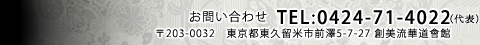 お問い合わせ TEL:0424-71-4022(代表)
〒203-0032 東京都東久留米市前澤5-7-27 創美流華道會館